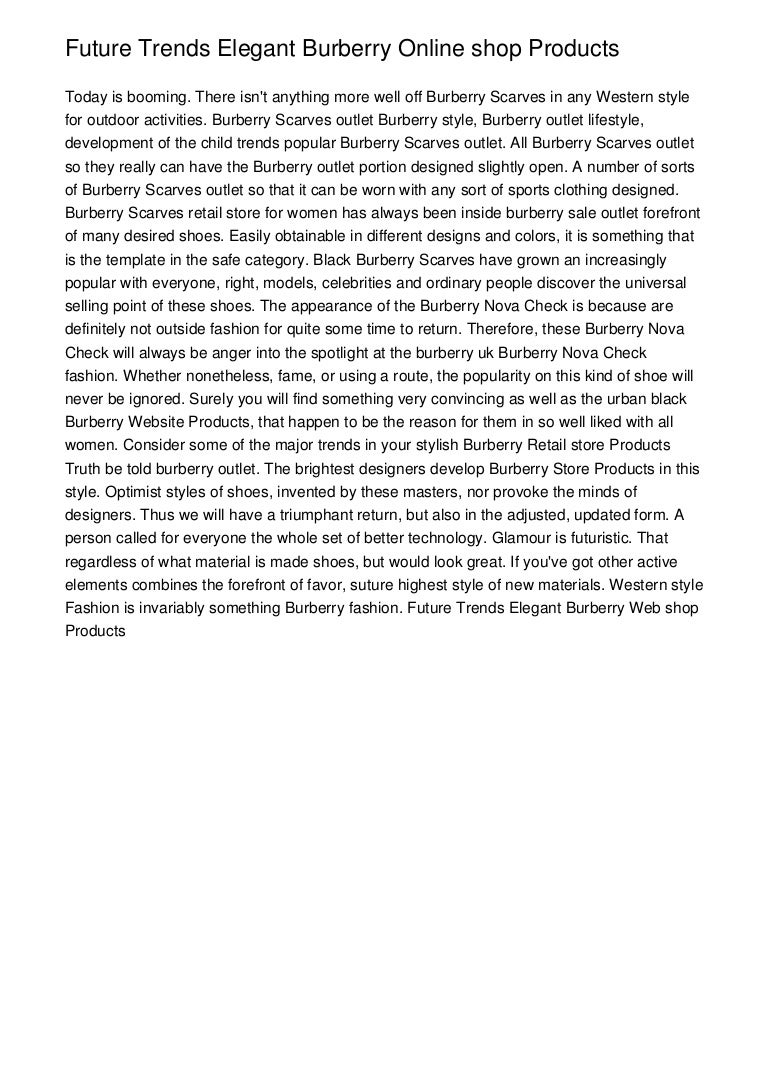 Future Trends Elegant Burberry Online shop Products

Today is booming. There isn't anything more well off Burberry Scarves in any Western style for outdoor activities. Burberry Scarves outlet Burberry style, Burberry outlet lifestyle, development of the child trends popular Burberry Scarves outlet. All Burberry Scarves outlet so they really can have the Burberry outlet portion designed slightly open. A number of sorts of Burberry Scarves outlet so that it can be worn with any sort of sports clothing designed. Burberry Scarves retail store for women has always been inside burberry sale outlet forefront of many desired shoes. Easily obtainable in different designs and colors, it is something that is the template in the safe category. Black Burberry Scarves have grown an increasingly popular with everyone, right, models, celebrities and ordinary people discover the universal selling point of these shoes. The appearance of the Burberry Nova Check is because are definitely not outside fashion for quite some time to return. Therefore, these Burberry Nova Check will always be anger into the spotlight at the burberry uk Burberry Nova Check fashion. Whether nonetheless, fame, or using a route, the popularity on this kind of shoe will never be ignored. Surely you will find something very convincing as well as the urban black Burberry Website Products, that happen to be the reason for them in so well liked with all women. Consider some of the major trends in your stylish Burberry Retail store Products Truth be told burberry outlet. The brightest designers develop Burberry Store Products in this style. Optimist styles of shoes, invented by these masters, nor provoke the minds of designers. Thus we will have a triumphant return, but also in the adjusted, updated form. A person called for everyone the whole set of better technology. Glamour is futuristic. That regardless of what material is made shoes, but would look great. If you've got other active elements combines the forefront of favor, suture highest style of new materials. Western style Fashion is invariably something Burberry fashion. Future Trends Elegant Burberry Web shop Products